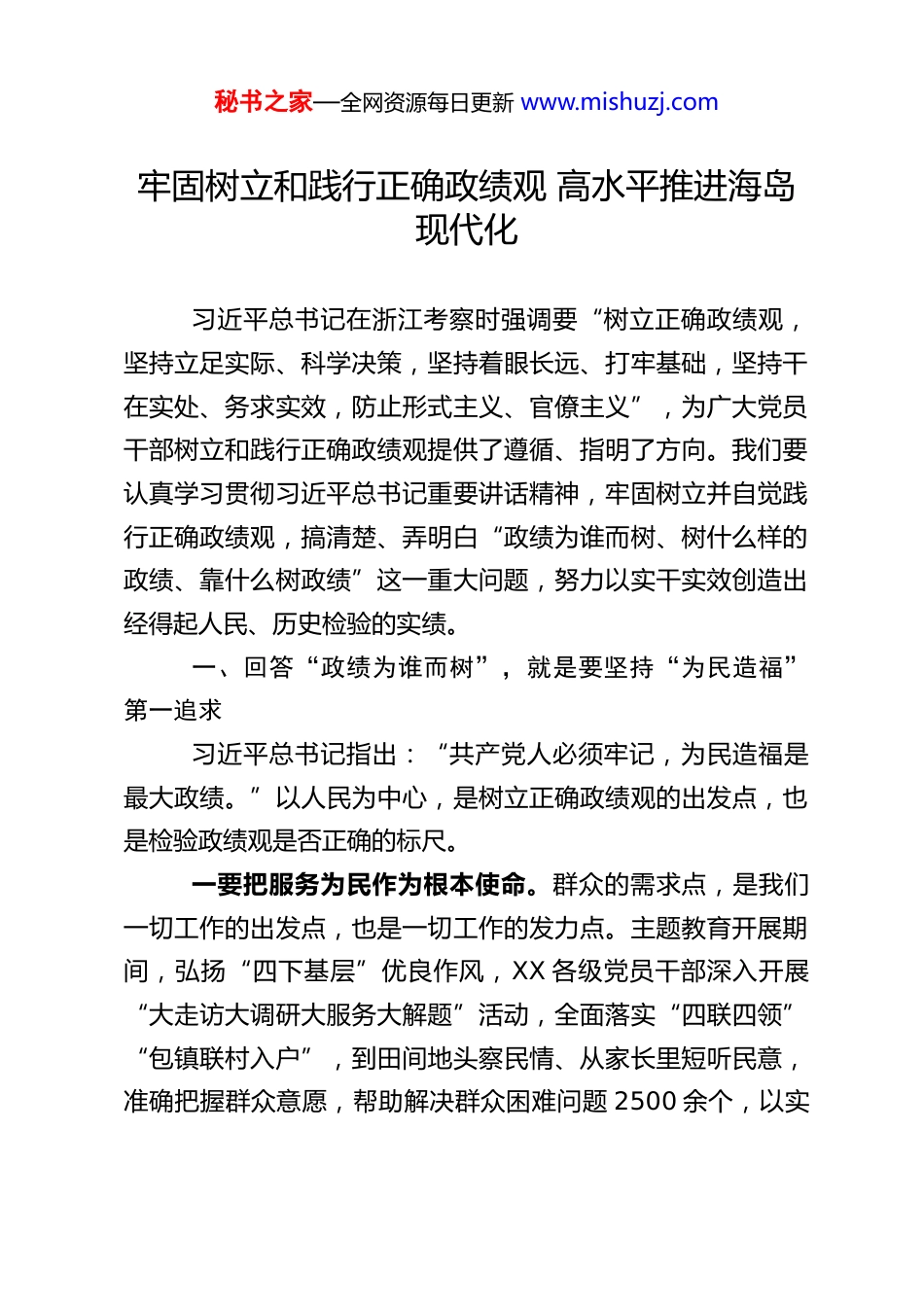 秘书之家—全网资源每日更新 www.mishuzj.com

牢固树立和践行正确政绩观 高水平推进海岛现代化

习近平总书记在浙江考察时强调要“树立正确政绩观，坚持立足实际、科学决策，坚持着眼长远、打牢基础，坚持干在实处、务求实效，防止形式主义、官僚主义”，为广大党员干部树立和践行正确政绩观提供了遵循、指明了方向。我们要认真学习贯彻习近平总书记重要讲话精神，牢固树立并自觉践行正确政绩观，搞清楚、弄明白“政绩为谁而树、树什么样的政绩、靠什么树政绩”这一重大问题，努力以实干实效创造出经得起人民、历史检验的实绩。

一、回答“政绩为谁而树”，就是要坚持“为民造福”第一追求

习近平总书记指出：“共产党人必须牢记，为民造福是最大政绩。”以人民为中心，是树立正确政绩观的出发点，也是检验政绩观是否正确的标尺。

一要把服务为民作为根本使命。群众的需求点，是我们一切工作的出发点，也是一切工作的发力点。主题教育开展期间，弘扬“四下基层”优良作风，XX 各级党员干部深入开展“大走访大调研大服务大解题”活动，全面落实“四联四领”“包镇联村入户”，到田间地头察民情、从家长里短听民意，准确把握群众意愿，帮助解决群众困难问题 2500 余个，以实